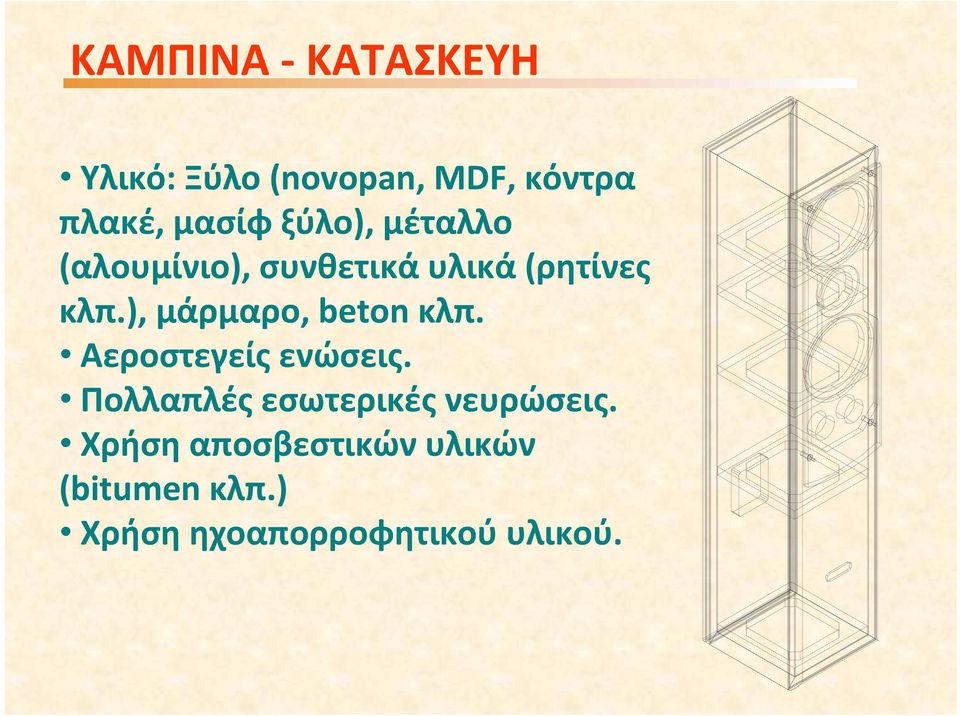 ΚΑΜΠΙΝΑ - ΚΑΤΑΣΚΕΥΗ

• Υλικό: Ξύλο (novopan, MDF, κόντρα πλακέ, μασίφ ξύλο), μέταλλο (αλουμίνιο), συνθετικά υλικά (ρητίνες κλπ.), μάρμαρο, beton κλπ.
• Αεροστεγείς ενώσεις.
• Πολλαπλές εσωτερικές νευρώσεις.
• Χρήση αποσβεστικών υλικών (bitumen κλπ.)
• Χρήση ηχοαπορροφητικού υλικού.